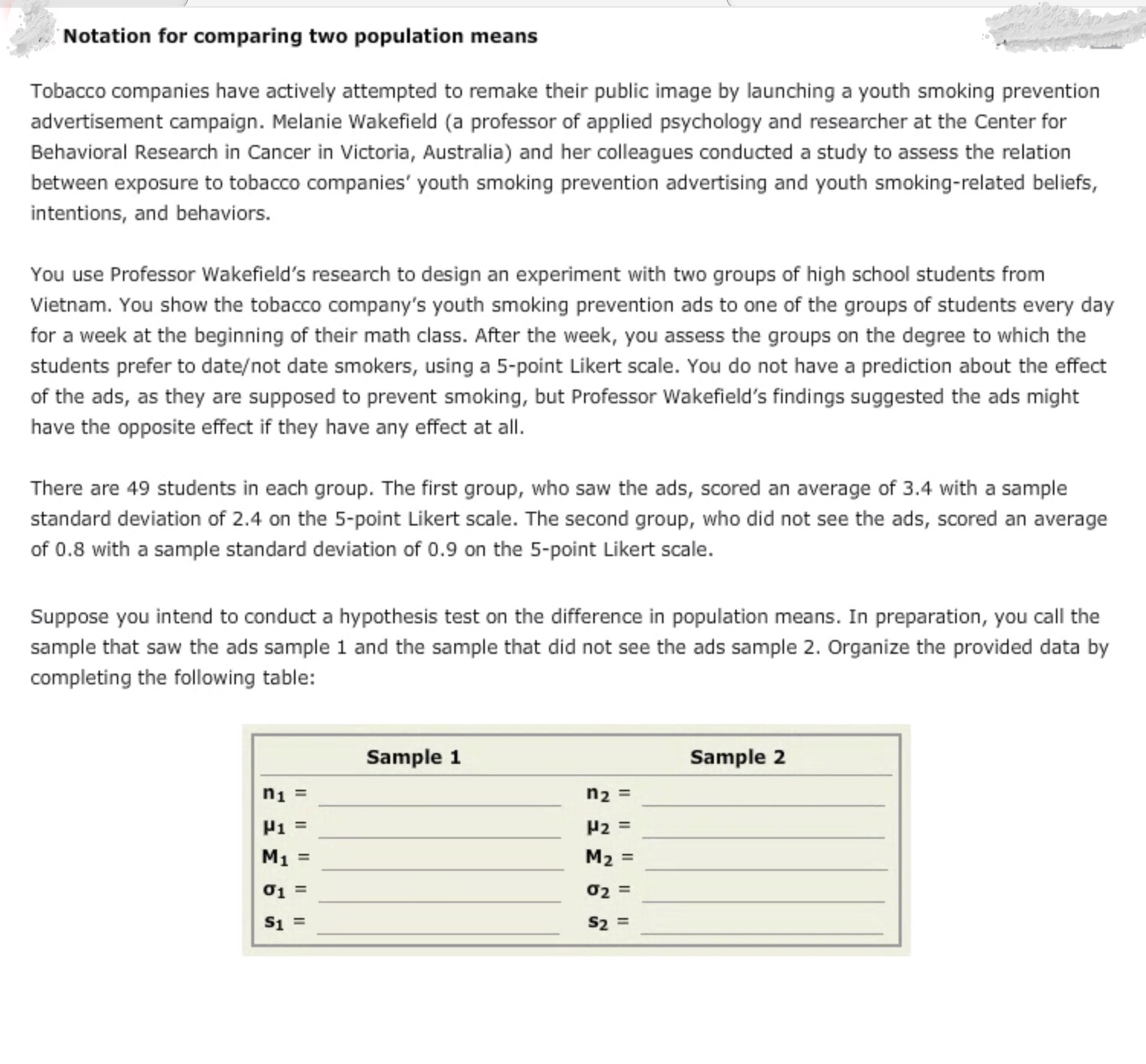 Notation for comparing two population means

Tobacco companies have actively attempted to remake their public image by launching a youth smoking prevention advertisement campaign. Melanie Wakefield (a professor of applied psychology and researcher at the Center for Behavioral Research in Cancer in Victoria, Australia) and her colleagues conducted a study to assess the relation between exposure to tobacco companies' youth smoking prevention advertising and youth smoking-related beliefs, intentions, and behaviors.

You use Professor Wakefield's research to design an experiment with two groups of high school students from Vietnam. You show the tobacco company's youth smoking prevention ads to one of the groups of students every day for a week at the beginning of their math class. After the week, you assess the groups on the degree to which the students prefer to date/not date smokers, using a 5-point Likert scale. You do not have a prediction about the effect of the ads, as they are supposed to prevent smoking, but Professor Wakefield's findings suggested the ads might have the opposite effect if they have any effect at all.

There are 49 students in each group. The first group, who saw the ads, scored an average of 3.4 with a sample standard deviation of 2.4 on the 5-point Likert scale. The second group, who did not see the ads, scored an average of 0.8 with a sample standard deviation of 0.9 on the 5-point Likert scale.

Suppose you intend to conduct a hypothesis test on the difference in population means. In preparation, you call the sample that saw the ads sample 1 and the sample that did not see the ads sample 2. Organize the provided data by completing the following table:

| Sample 1 | Sample 2 |
|---|---|
| $n_1$ = | $n_2$ = |
| $\mu_1$ = | $\mu_2$ = |
| $M_1$ = | $M_2$ = |
| $\sigma_1$ = | $\sigma_2$ = |
| $s_1$ = | $s_2$ = |